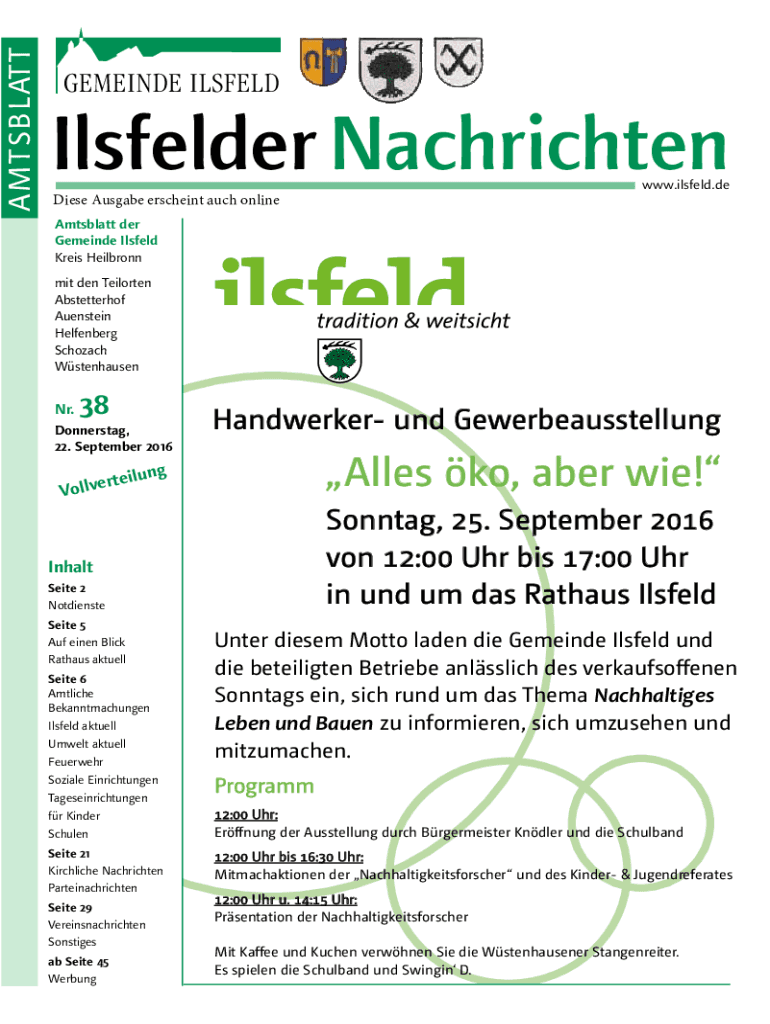 AMTSBLATT

GEMEINDE ILSFELD

Ilsfelder Nachrichten

www.ilsfeld.de

Diese Ausgabe erscheint auch online

Amtsblatt der Gemeinde Ilsfeld
Kreis Heilbronn

mit den Teilorten
Abstetterhof
Auenstein
Helfenberg
Schozach
Wüstenhausen

Nr. 38

Donnerstag,
22. September 2016

Vollverteilung

Inhalt

Seite 2
Notdienste

Seite 5
Auf einen Blick
Rathaus aktuell

Seite 6
Amtliche Bekanntmachungen
Ilsfeld aktuell
Umwelt aktuell
Feuerwehr
Soziale Einrichtungen
Tageseinrichtungen für Kinder
Schulen

Seite 21
Kirchliche Nachrichten
Parteinachrichten

Seite 29
Vereinsnachrichten
Sonstiges

ab Seite 45
Werbung

ilsfeld
tradition & weitsicht

Handwerker- und Gewerbeausstellung

„Alles öko, aber wie!“

Sonntag, 25. September 2016
von 12:00 Uhr bis 17:00 Uhr
in und um das Rathaus Ilsfeld

Unter diesem Motto laden die Gemeinde Ilsfeld und die beteiligten Betriebe anlässlich des verkaufsoffenen Sonntags ein, sich rund um das Thema Nachhaltiges Leben und Bauen zu informieren, sich umzusehen und mitzumachen.

Programm

12:00 Uhr:
Eröffnung der Ausstellung durch Bürgermeister Knödler und die Schulband

12:00 Uhr bis 16:30 Uhr:
Mitmachaktionen der „Nachhaltigkeitsforscher“ und des Kinder- & Jugendreferates

12:00 Uhr u. 14:15 Uhr:
Präsentation der Nachhaltigkeitsforscher

Mit Kaffee und Kuchen verwöhnen Sie die Wüstenhausener Stangenreiter.
Es spielen die Schulband und Swingin' D.